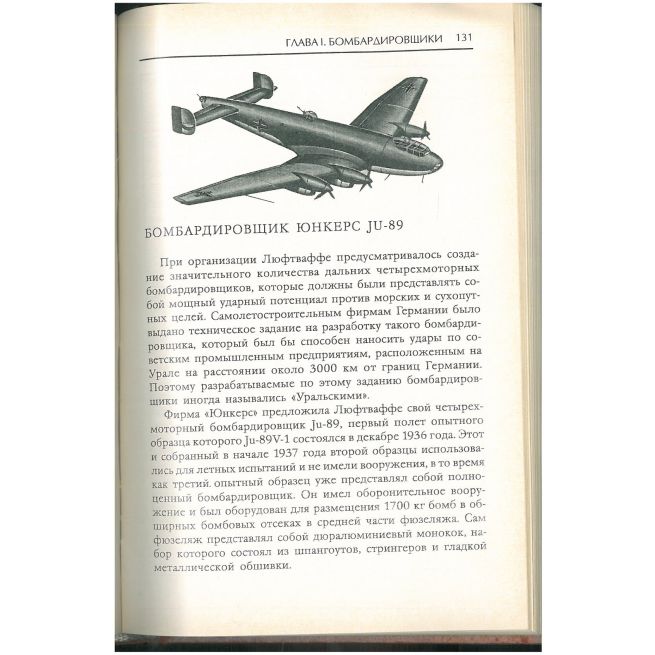 ГЛАВА I. БОМБАРДИРОВЩИКИ 131

БОМБАРДИРОВЩИК ЮНКЕРС JU-89

При организации Люфтваффе предусматривалось создание значительного количества дальних четырехмоторных бомбардировщиков, которые должны были представлять собой мощный ударный потенциал против морских и сухопутных целей. Самолетостроительным фирмам Германии было выдано техническое задание на разработку такого бомбардировщика, который был бы способен наносить удары по советским промышленным предприятиям, расположенным на Урале на расстоянии около 3000 км от границ Германии. Поэтому разрабатываемые по этому заданию бомбардировщики иногда назывались «Уральскими».

Фирма «Юнкерс» предложила Люфтваффе свой четырехмоторный бомбардировщик Ju-89, первый полет опытного образца которого Ju-89V-1 состоялся в декабре 1936 года. Этот и собранный в начале 1937 года второй образцы использовались для летных испытаний и не имели вооружения, в то время как третий. опытный образец уже представлял собой полноценный бомбардировщик. Он имел оборонительное вооружение и был оборудован для размещения 1700 кг бомб в обширных бомбовых отсеках в средней части фюзеляжа. Сам фюзеляж представлял собой дюралюминиевый монокок, набор которого состоял из шпангоутов, стрингеров и гладкой металлической обшивки.